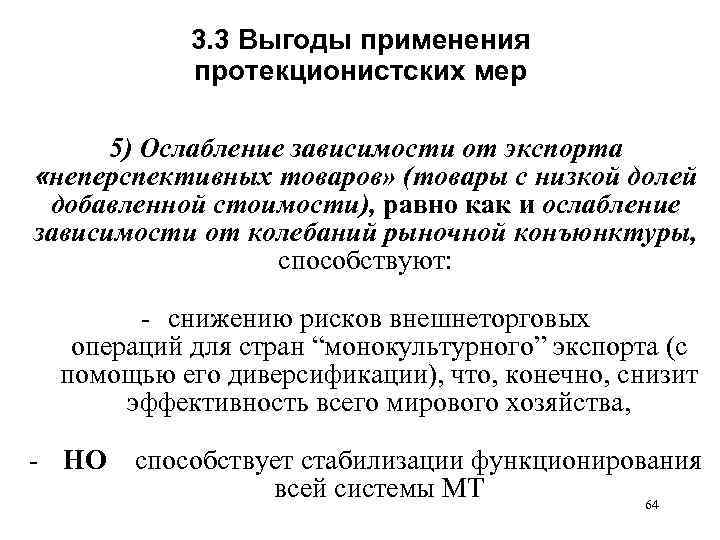 3.3 Выгоды применения протекционистских мер

5) Ослабление зависимости от экспорта «неперспективных товаров» (товары с низкой долей добавленной стоимости), равно как и ослабление зависимости от колебаний рыночной конъюнктуры, способствуют:

- снижению рисков внешнеторговых операций для стран “монокультурного” экспорта (с помощью его диверсификации), что, конечно, снизит эффективность всего мирового хозяйства,

- НО способствует стабилизации функционирования всей системы МТ

64